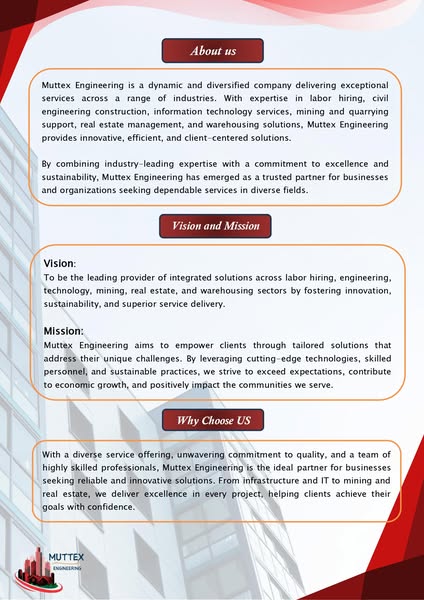 About us

Muttex Engineering is a dynamic and diversified company delivering exceptional services across a range of industries. With expertise in labor hiring, civil engineering construction, information technology services, mining and quarrying support, real estate management, and warehousing solutions, Muttex Engineering provides innovative, efficient, and client-centered solutions.

By combining industry-leading expertise with a commitment to excellence and sustainability, Muttex Engineering has emerged as a trusted partner for businesses and organizations seeking dependable services in diverse fields.

Vision and Mission

Vision:
To be the leading provider of integrated solutions across labor hiring, engineering, technology, mining, real estate, and warehousing sectors by fostering innovation, sustainability, and superior service delivery.

Mission:
Muttex Engineering aims to empower clients through tailored solutions that address their unique challenges. By leveraging cutting-edge technologies, skilled personnel, and sustainable practices, we strive to exceed expectations, contribute to economic growth, and positively impact the communities we serve.

Why Choose US

With a diverse service offering, unwavering commitment to quality, and a team of highly skilled professionals, Muttex Engineering is the ideal partner for businesses seeking reliable and innovative solutions. From infrastructure and IT to mining and real estate, we deliver excellence in every project, helping clients achieve their goals with confidence.

MUTTEX
ENGINEERING